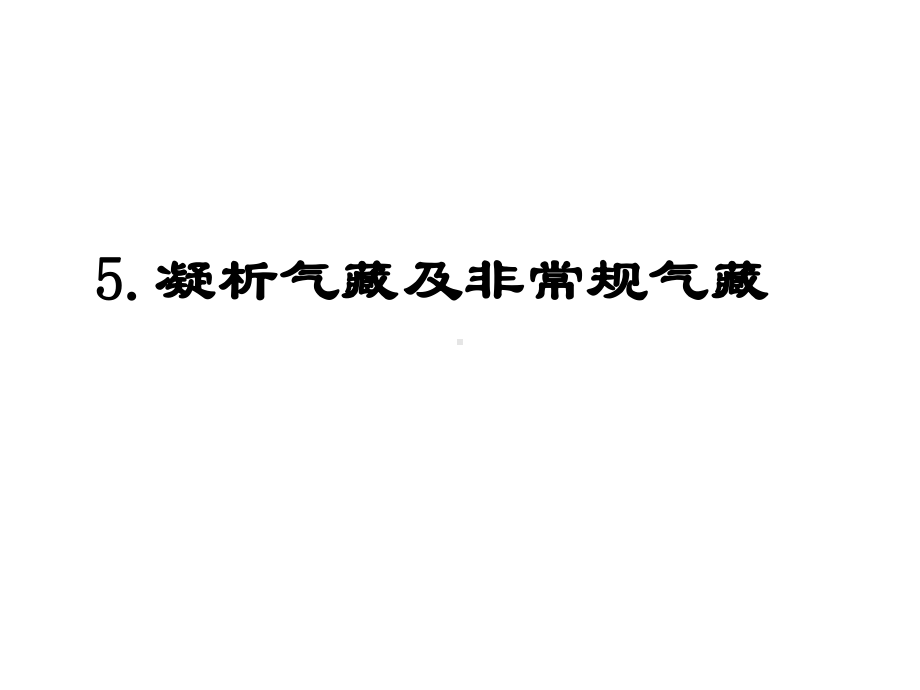 5. 凝析气藏及非常规气藏